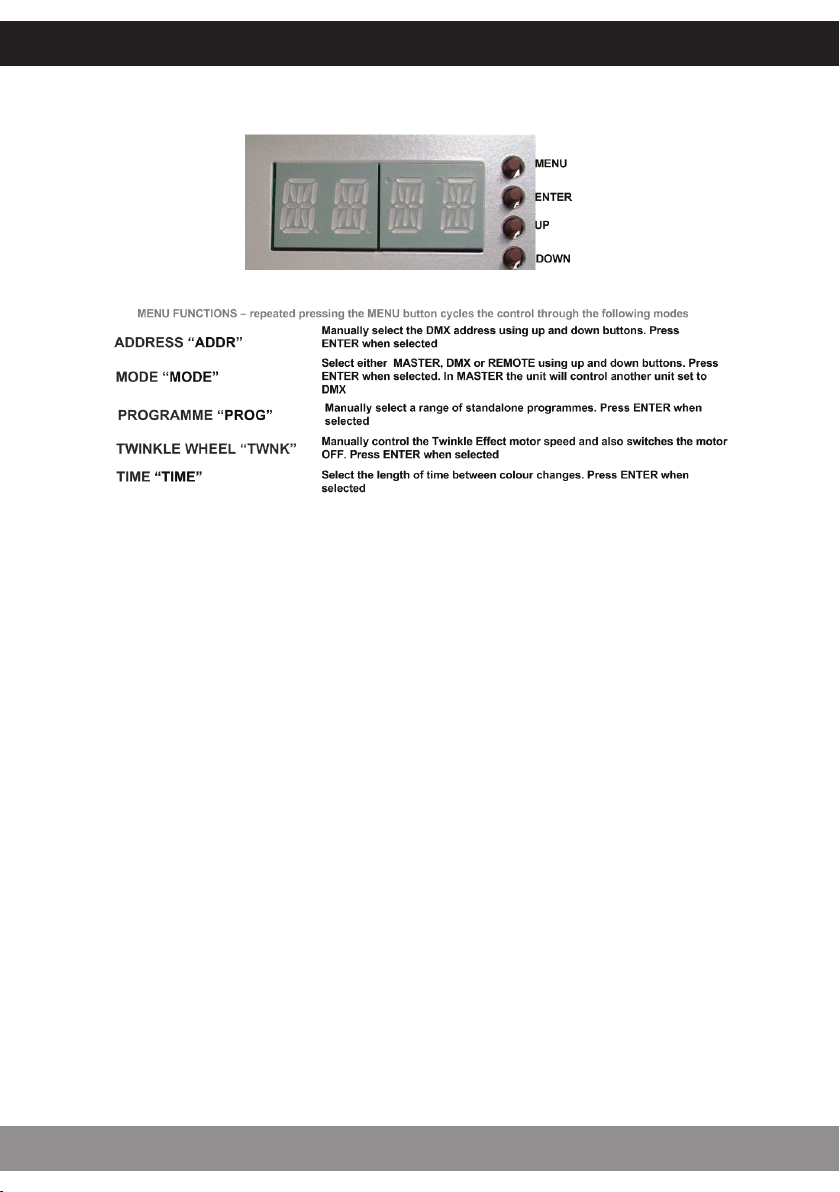 MENU

ENTER

UP

DOWN

MENU FUNCTIONS – repeated pressing the MENU button cycles the control through the following modes

| | |
|---|---|
| ADDRESS “ADDR” | Manually select the DMX address using up and down buttons. Press ENTER when selected |
| MODE “MODE” | Select either MASTER, DMX or REMOTE using up and down buttons. Press ENTER when selected. In MASTER the unit will control another unit set to DMX |
| PROGRAMME “PROG” | Manually select a range of standalone programmes. Press ENTER when selected |
| TWINKLE WHEEL “TWNK” | Manually control the Twinkle Effect motor speed and also switches the motor OFF. Press ENTER when selected |
| TIME “TIME” | Select the length of time between colour changes. Press ENTER when selected |